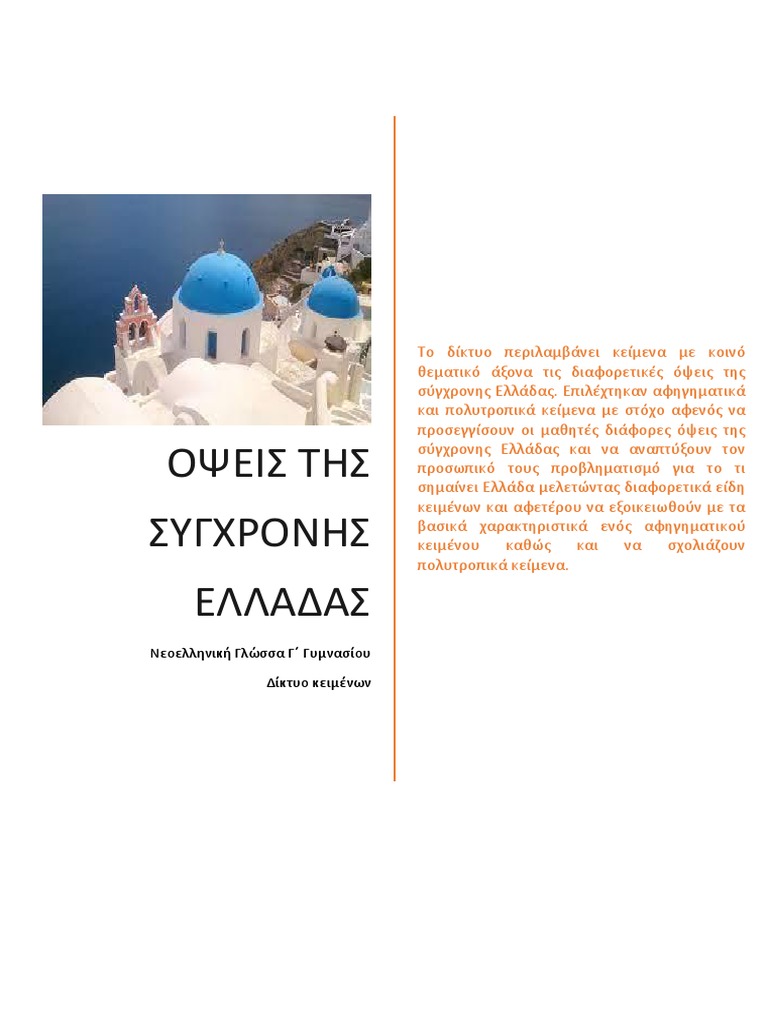 ΟΨΕΙΣ ΤΗΣ ΣΥΓΧΡΟΝΗΣ ΕΛΛΑΔΑΣ

Νεοελληνική Γλώσσα Γ΄ Γυμνασίου

Δίκτυο κειμένων

Το δίκτυο περιλαμβάνει κείμενα με κοινό θεματικό άξονα τις διαφορετικές όψεις της σύγχρονης Ελλάδας. Επιλέχτηκαν αφηγηματικά και πολυτροπικά κείμενα με στόχο αφενός να προσεγγίσουν οι μαθητές διάφορες όψεις της σύγχρονης Ελλάδας και να αναπτύξουν τον προσωπικό τους προβληματισμό για το τι σημαίνει Ελλάδα μελετώντας διαφορετικά είδη κειμένων και αφετέρου να εξοικειωθούν με τα βασικά χαρακτηριστικά ενός αφηγηματικού κειμένου καθώς και να σχολιάζουν πολυτροπικά κείμενα.